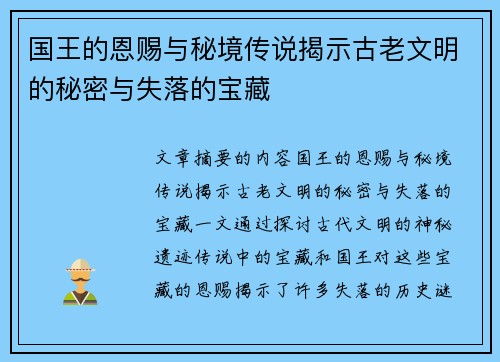 国王的恩赐与秘境传说揭示古老文明的秘密与失落的宝藏

文章摘要的内容国王的恩赐与秘境传说揭示古老文明的秘密与失落的宝藏一文通过探讨古代文明的神秘遗迹传说中的宝藏和国王对这些宝藏的恩赐揭示了许多失落的历史谜